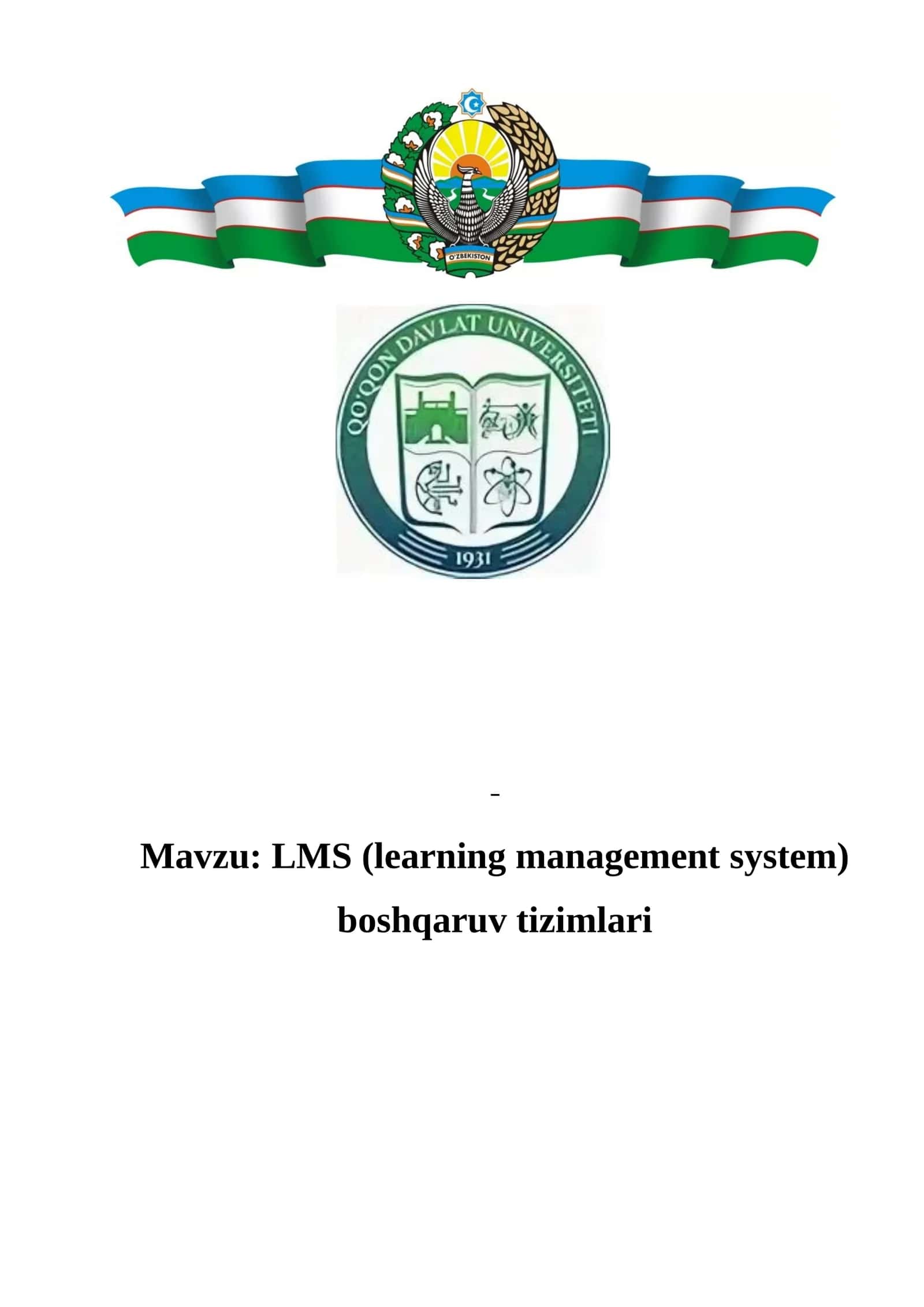 O'ZBEKISTON

QO'QON DAVLAT UNIVERSITETI
1931

-

Mavzu: LMS (learning management system) boshqaruv tizimlari